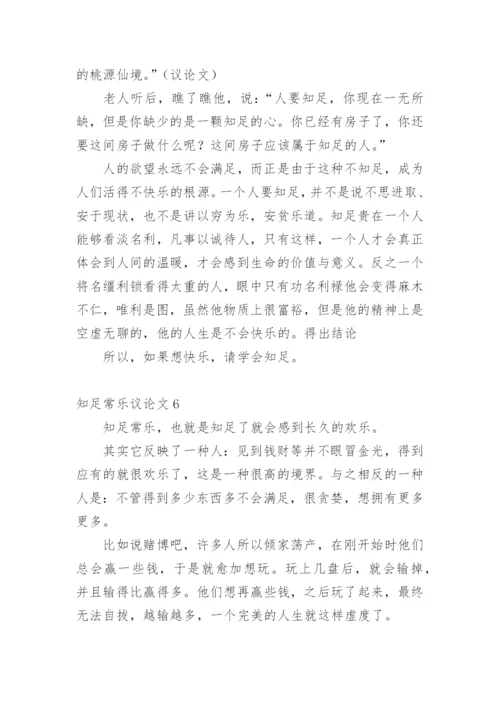 的桃源仙境。”（议论文）

老人听后，瞧了瞧他，说：“人要知足，你现在一无所缺，但是你缺少的是一颗知足的心。你已经有房子了，你还要这间房子做什么呢？这间房子应该属于知足的人。”

人的欲望永远不会满足，而正是由于这种不知足，成为人们活得不快乐的根源。一个人要知足，并不是说不思进取、安于现状，也不是讲以穷为乐，安贫乐道。知足贵在一个人能够看淡名利，凡事以诚待人，只有这样，一个人才会真正体会到人间的温暖，才会感到生命的价值与意义。反之一个将名缰利锁看得太重的人，眼中只有功名利禄他会变得麻木不仁，唯利是图，虽然他物质上很富裕，但是他的精神上是空虚无聊的，他的人生是不会快乐的。得出结论

所以，如果想快乐，请学会知足。

知足常乐议论文 6

知足常乐，也就是知足了就会感到长久的欢乐。

其实它反映了一种人：见到钱财等并不眼冒金光，得到应有的就很欢乐了，这是一种很高的境界。与之相反的一种人是：不管得到多少东西多不会满足，很贪婪，想拥有更多更多。

比如说赌博吧，许多人所以倾家荡产，在刚开始时他们总会赢一些钱，于是就愈加想玩。玩上几盘后，就会输掉，并且输得比赢得多。他们想再赢些钱，之后玩了起来，最终无法自拔，越输越多，一个完美的人生就这样虚度了。